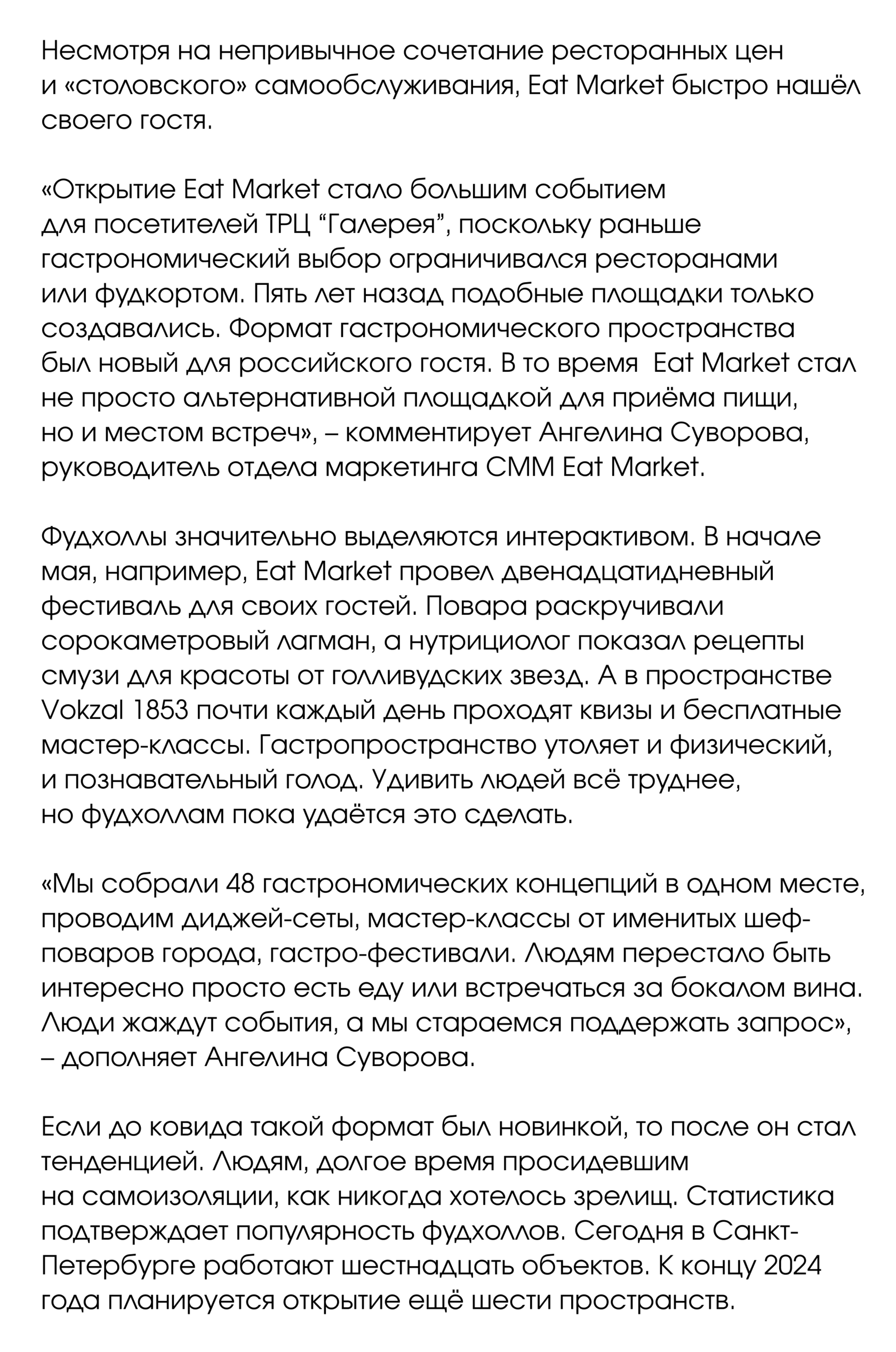 Несмотря на непривычное сочетание ресторанных цен и «столовского» самообслуживания, Eat Market быстро нашёл своего гостя.

«Открытие Eat Market стало большим событием для посетителей ТРЦ “Галерея”, поскольку раньше гастрономический выбор ограничивался ресторанами или фудкортом. Пять лет назад подобные площадки только создавались. Формат гастрономического пространства был новый для российского гостя. В то время  Eat Market стал не просто альтернативной площадкой для приёма пищи, но и местом встреч», – комментирует Ангелина Суворова, руководитель отдела маркетинга СММ Eat Market.

Фудхоллы значительно выделяются интерактивом. В начале мая, например, Eat Market провел двенадцатидневный фестиваль для своих гостей. Повара раскручивали сорокаметровый лагман, а нутрициолог показал рецепты смузи для красоты от голливудских звезд. А в пространстве Vokzal 1853 почти каждый день проходят квизы и бесплатные мастер-классы. Гастропространство утоляет и физический, и познавательный голод. Удивить людей всё труднее, но фудхоллам пока удаётся это сделать.

«Мы собрали 48 гастрономических концепций в одном месте, проводим диджей-сеты, мастер-классы от именитых шеф-поваров города, гастро-фестивали. Людям перестало быть интересно просто есть еду или встречаться за бокалом вина. Люди жаждут события, а мы стараемся поддержать запрос», – дополняет Ангелина Суворова.

Если до ковида такой формат был новинкой, то после он стал тенденцией. Людям, долгое время просидевшим на самоизоляции, как никогда хотелось зрелищ. Статистика подтверждает популярность фудхоллов. Сегодня в Санкт-Петербурге работают шестнадцать объектов. К концу 2024 года планируется открытие ещё шести пространств.